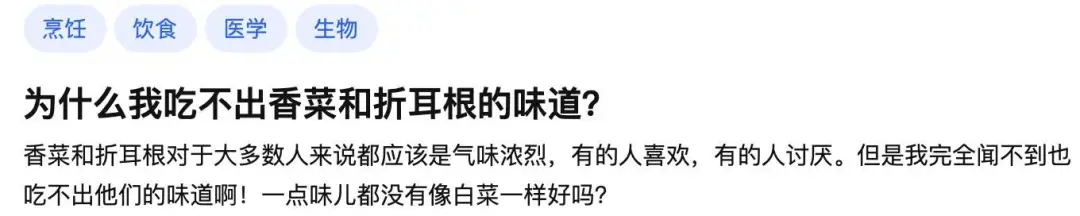 烹饪 饮食 医学 生物

为什么我吃不出香菜和折耳根的味道?

香菜和折耳根对于大多数人来说都应该是气味浓烈，有的人喜欢，有的人讨厌。但是我完全闻不到也吃不出他们的味道啊！一点味儿都没有像白菜一样好吗?